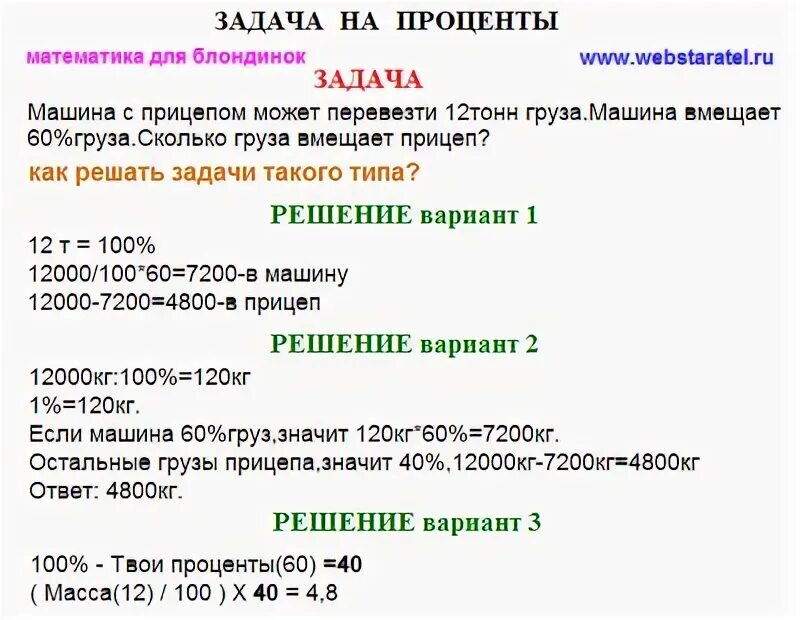 ЗАДАЧА НА ПРОЦЕНТЫ

математика для блондинок

www.webstaratel.ru

ЗАДАЧА

Машина с прицепом может перевезти 12тонн груза.Машина вмещает 60%груза.Сколько груза вмещает прицеп?

как решать задачи такого типа?

РЕШЕНИЕ вариант 1

12 т = 100%
12000/100*60=7200-в машину
12000-7200=4800-в прицеп

РЕШЕНИЕ вариант 2

12000кг:100%=120кг
1%=120кг.
Если машина 60%груз,значит 120кг*60%=7200кг.
Остальные грузы прицепа,значит 40%,12000кг-7200кг=4800кг
Ответ: 4800кг.

РЕШЕНИЕ вариант 3

100% - Твои проценты(60) =40
( Масса(12) / 100 ) Х 40 = 4,8